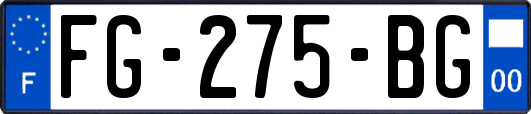 F

FG-275-BG

00